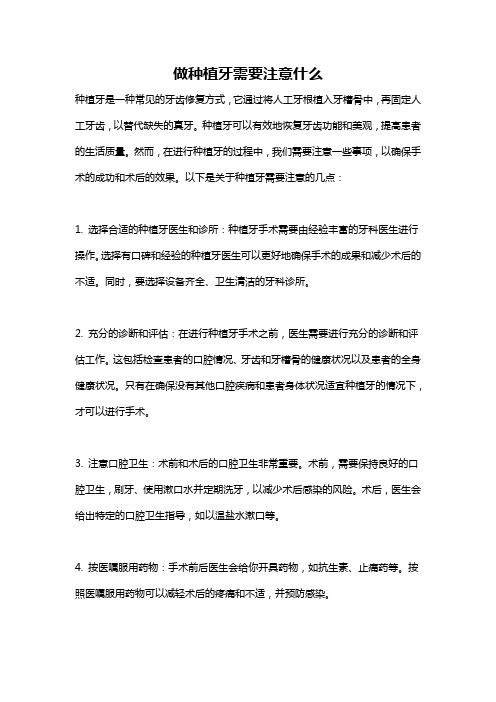 做种植牙需要注意什么

种植牙是一种常见的牙齿修复方式，它通过将人工牙根植入牙槽骨中，再固定人工牙齿，以替代缺失的真牙。种植牙可以有效地恢复牙齿功能和美观，提高患者的生活质量。然而，在进行种植牙的过程中，我们需要注意一些事项，以确保手术的成功和术后的效果。以下是关于种植牙需要注意的几点：

1. 选择合适的种植牙医生和诊所：种植牙手术需要由经验丰富的牙科医生进行操作。选择有口碑和经验的种植牙医生可以更好地确保手术的成果和减少术后的不适。同时，要选择设备齐全、卫生清洁的牙科诊所。

2. 充分的诊断和评估：在进行种植牙手术之前，医生需要进行充分的诊断和评估工作。这包括检查患者的口腔情况、牙齿和牙槽骨的健康状况以及患者的全身健康状况。只有在确保没有其他口腔疾病和患者身体状况适宜种植牙的情况下，才可以进行手术。

3. 注意口腔卫生：术前和术后的口腔卫生非常重要。术前，需要保持良好的口腔卫生，刷牙、使用漱口水并定期洗牙，以减少术后感染的风险。术后，医生会给出特定的口腔卫生指导，如以温盐水漱口等。

4. 按医嘱服用药物：手术前后医生会给你开具药物，如抗生素、止痛药等。按照医嘱服用药物可以减轻术后的疼痛和不适，并预防感染。